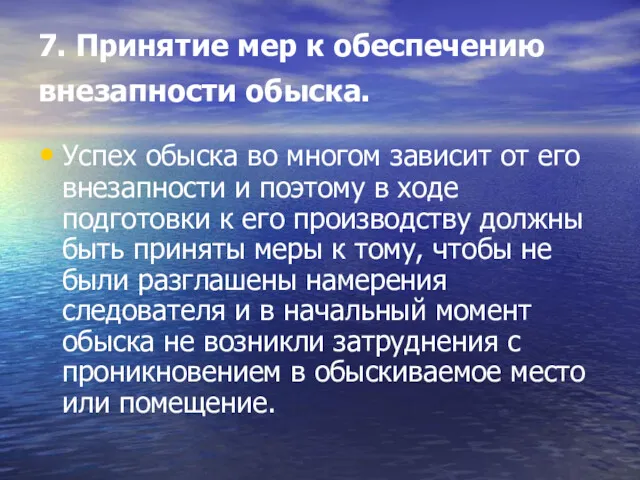 7. Принятие мер к обеспечению внезапности обыска.

• Успех обыска во многом зависит от его внезапности и поэтому в ходе подготовки к его производству должны быть приняты меры к тому, чтобы не были разглашены намерения следователя и в начальный момент обыска не возникли затруднения с проникновением в обыскиваемое место или помещение.